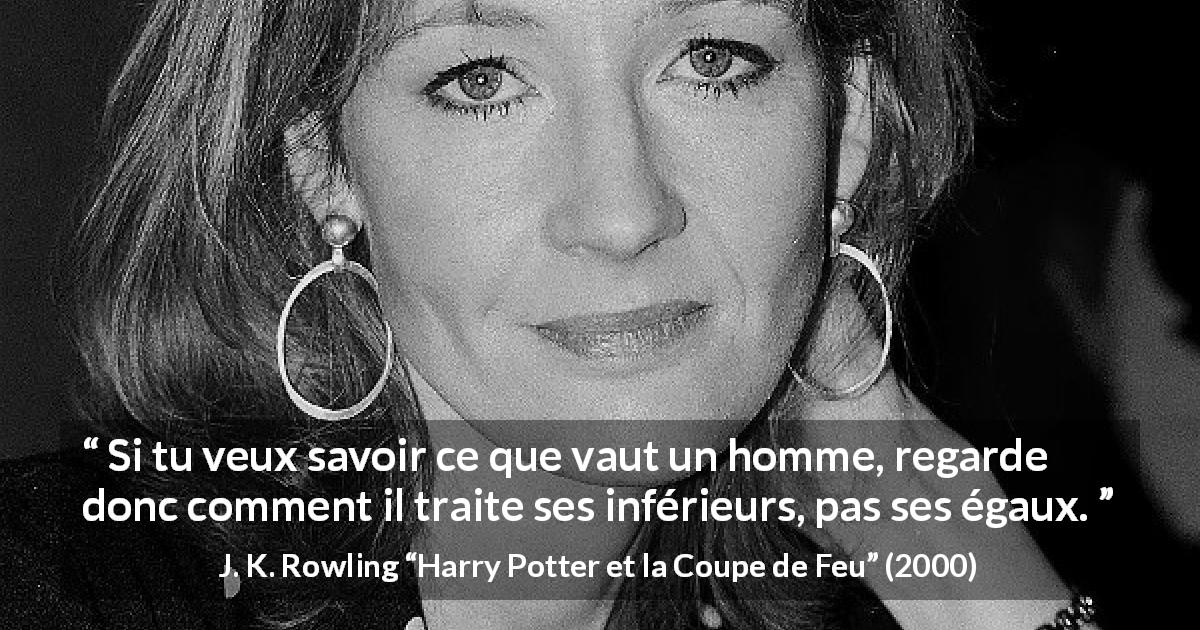 “ Si tu veux savoir ce que vaut un homme, regarde donc comment il traite ses inférieurs, pas ses égaux. ”

J. K. Rowling “Harry Potter et la Coupe de Feu” (2000)